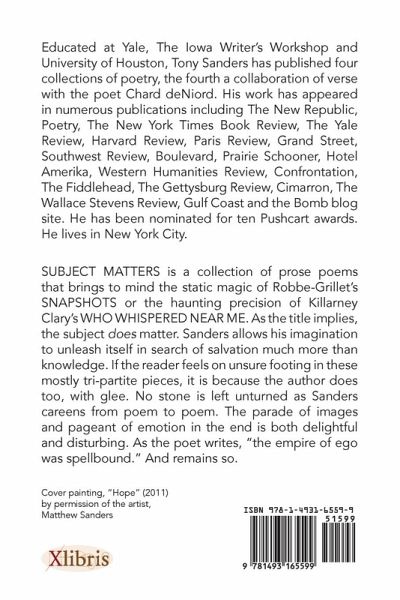 Educated at Yale, The Iowa Writer's Workshop and University of Houston, Tony Sanders has published four collections of poetry, the fourth a collaboration of verse with the poet Chard deNiord. His work has appeared in numerous publications including The New Republic, Poetry, The New York Times Book Review, The Yale Review, Harvard Review, Paris Review, Grand Street, Southwest Review, Boulevard, Prairie Schooner, Hotel Amerika, Western Humanities Review, Confrontation, The Fiddlehead, The Gettysburg Review, Cimarron, The Wallace Stevens Review, Gulf Coast and the Bomb blog site. He has been nominated for ten Pushcart awards. He lives in New York City.

SUBJECT MATTERS is a collection of prose poems that brings to mind the static magic of Robbe-Grillet's SNAPSHOTS or the haunting precision of Killarney Clary's WHO WHISPERED NEAR ME. As the title implies, the subject does matter. Sanders allows his imagination to unleash itself in search of salvation much more than knowledge. If the reader feels on unsure footing in these mostly tri-partite pieces, it is because the author does too, with glee. No stone is left unturned as Sanders careens from poem to poem. The parade of images and pageant of emotion in the end is both delightful and disturbing. As the poet writes, "the empire of ego was spellbound." And remains so.

Cover painting, "Hope" (2011) by permission of the artist, Matthew Sanders

ISBN 978-1-4931-6559-9

51599

9 781493 165599

Xlibris